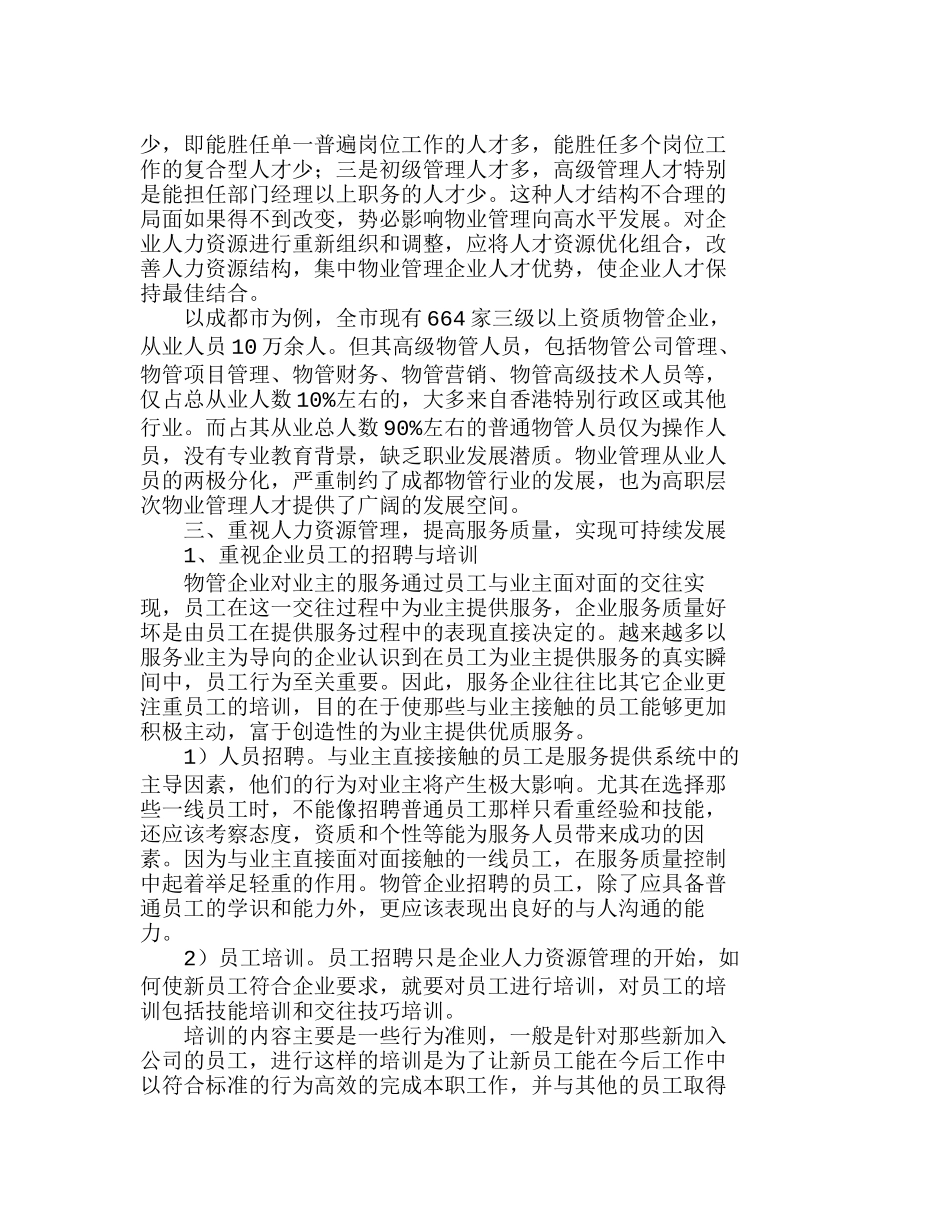 少，即能胜任单一普遍岗位工作的人才多，能胜任多个岗位工作的复合型人才少；三是初级管理人才多，高级管理人才特别是能担任部门经理以上职务的人才少。这种人才结构不合理的局面如果得不到改变，势必影响物业管理向高水平发展。对企业人力资源进行重新组织和调整，应将人才资源优化组合，改善人力资源结构，集中物业管理企业人才优势，使企业人才保持最佳结合。

以成都市为例，全市现有664家三级以上资质物管企业，从业人员10万余人。但其高级物管人员，包括物管公司管理、物管项目管理、物管财务、物管营销、物管高级技术人员等，仅占总从业人数10%左右的，大多来自香港特别行政区或其他行业。而占其从业总人数90%左右的普通物管人员仅为操作人员，没有专业教育背景，缺乏职业发展潜质。物业管理从业人员的两极分化，严重制约了成都物管行业的发展，也为高职层次物业管理人才提供了广阔的发展空间。

三、重视人力资源管理，提高服务质量，实现可持续发展

1、重视企业员工的招聘与培训

物管企业对业主的服务通过员工与业主面对面的交往实现，员工在这一交往过程中为业主提供服务，企业服务质量好坏是由员工在提供服务过程中的表现直接决定的。越来越多以服务业主为导向的企业认识到在员工为业主提供服务的真实瞬间中，员工行为至关重要。因此，服务企业往往比其它企业更注重员工的培训，目的在于使那些与业主接触的员工能够更加积极主动，富于创造性的为业主提供优质服务。

1）人员招聘。与业主直接接触的员工是服务提供系统中的主导因素，他们的行为对业主将产生极大影响。尤其在选择那些一线员工时，不能像招聘普通员工那样只看重经验和技能，还应该考察态度，资质和个性等能为服务人员带来成功的因素。因为与业主直接面对面接触的一线员工，在服务质量控制中起着举足轻重的作用。物管企业招聘的员工，除了应具备普通员工的学识和能力外，更应该表现出良好的与人沟通的能力。

2）员工培训。员工招聘只是企业人力资源管理的开始，如何使新员工符合企业要求，就要对员工进行培训，对员工的培训包括技能培训和交往技巧培训。

培训的内容主要是一些行为准则，一般是针对那些新加入公司的员工，进行这样的培训是为了让新员工能在今后工作中以符合标准的行为高效的完成本职工作，并与其他的员工取得